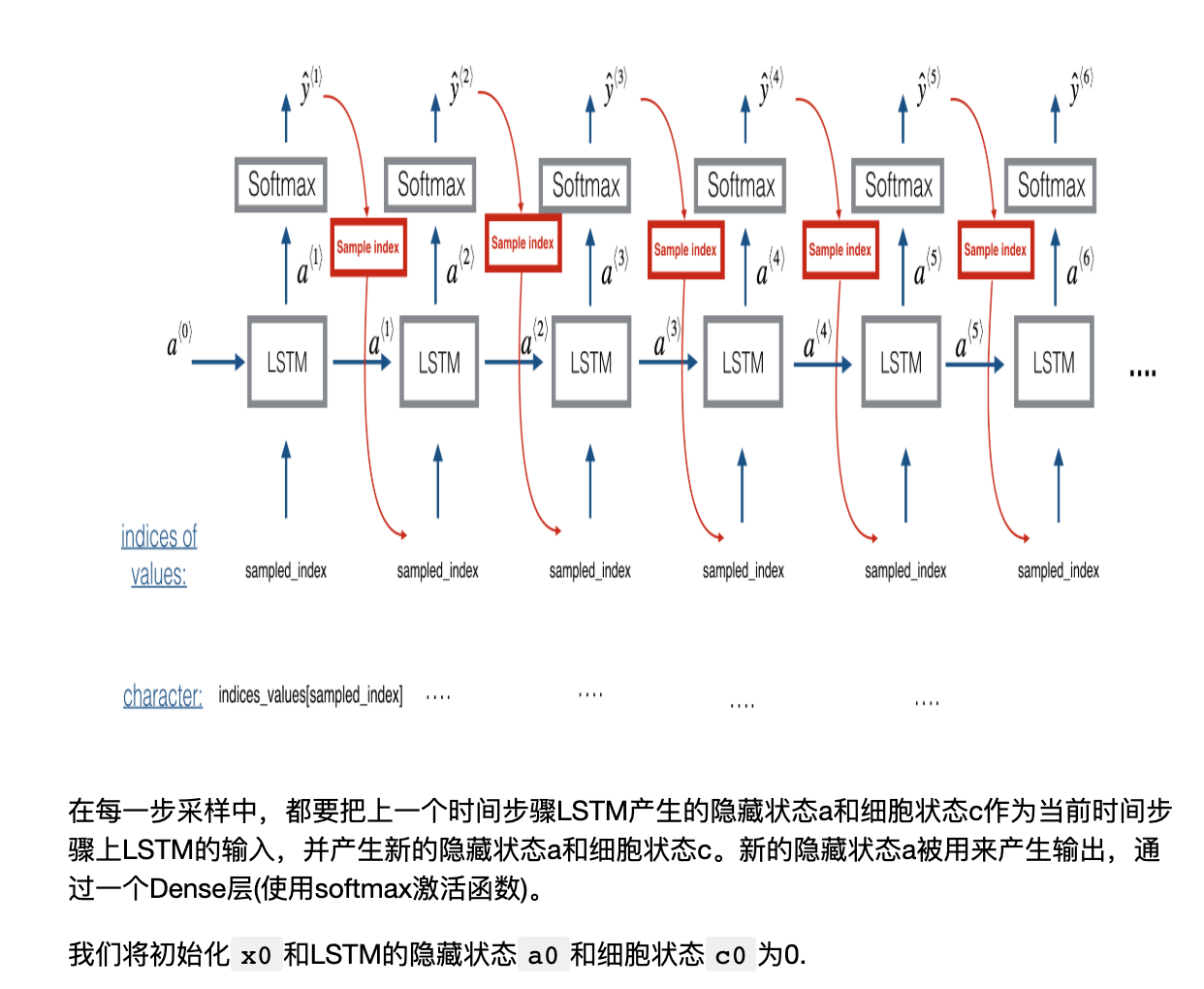 $\hat{y}^{\langle 1 \rangle}$ $\hat{y}^{\langle 2 \rangle}$ $\hat{y}^{\langle 3 \rangle}$ $\hat{y}^{\langle 4 \rangle}$ $\hat{y}^{\langle 5 \rangle}$ $\hat{y}^{\langle 6 \rangle}$

Softmax Softmax Softmax Softmax Softmax Softmax

Sample index Sample index Sample index Sample index Sample index

$a^{\langle 1 \rangle}$ $a^{\langle 2 \rangle}$ $a^{\langle 3 \rangle}$ $a^{\langle 4 \rangle}$ $a^{\langle 5 \rangle}$ $a^{\langle 6 \rangle}$

$a^{\langle 0 \rangle}$ LSTM $a^{\langle 1 \rangle}$ LSTM $a^{\langle 2 \rangle}$ LSTM $a^{\langle 3 \rangle}$ LSTM $a^{\langle 4 \rangle}$ LSTM $a^{\langle 5 \rangle}$ LSTM ....

indices of values: sampled_index sampled_index sampled_index sampled_index sampled_index sampled_index

character: indices_values[sampled_index] .... .... .... ....

在每一步采样中，都要把上一个时间步骤LSTM产生的隐藏状态a和细胞状态c作为当前时间步骤上LSTM的输入，并产生新的隐藏状态a和细胞状态c。新的隐藏状态a被用来产生输出，通过一个Dense层(使用softmax激活函数)。

我们将初始化 x0 和LSTM的隐藏状态 a0 和细胞状态 c0 为0.